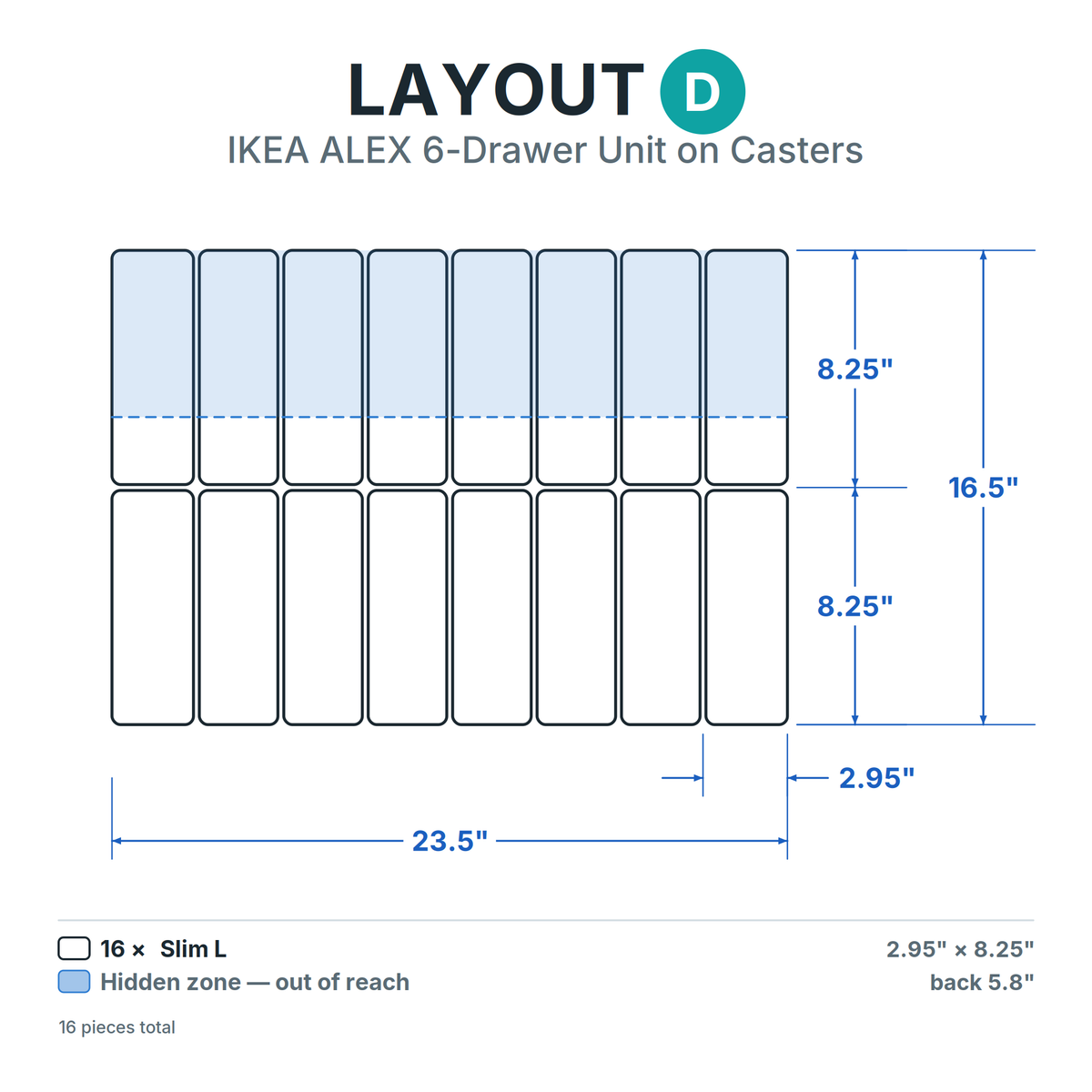 LAYOUT D

IKEA ALEX 6-Drawer Unit on Casters

8.25"

16.5"

8.25"

2.95"

23.5"

16 × Slim L 2.95" × 8.25"

Hidden zone — out of reach back 5.8"

16 pieces total